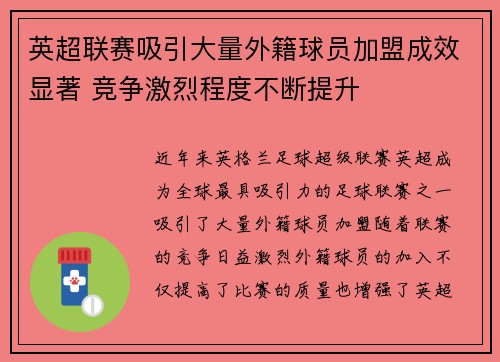 英超联赛吸引大量外籍球员加盟成效显著 竞争激烈程度不断提升

近年来英格兰足球超级联赛英超成为全球最具吸引力的足球联赛之一吸引了大量外籍球员加盟随着联赛的竞争日益激烈外籍球员的加入不仅提高了比赛的质量也增强了英超